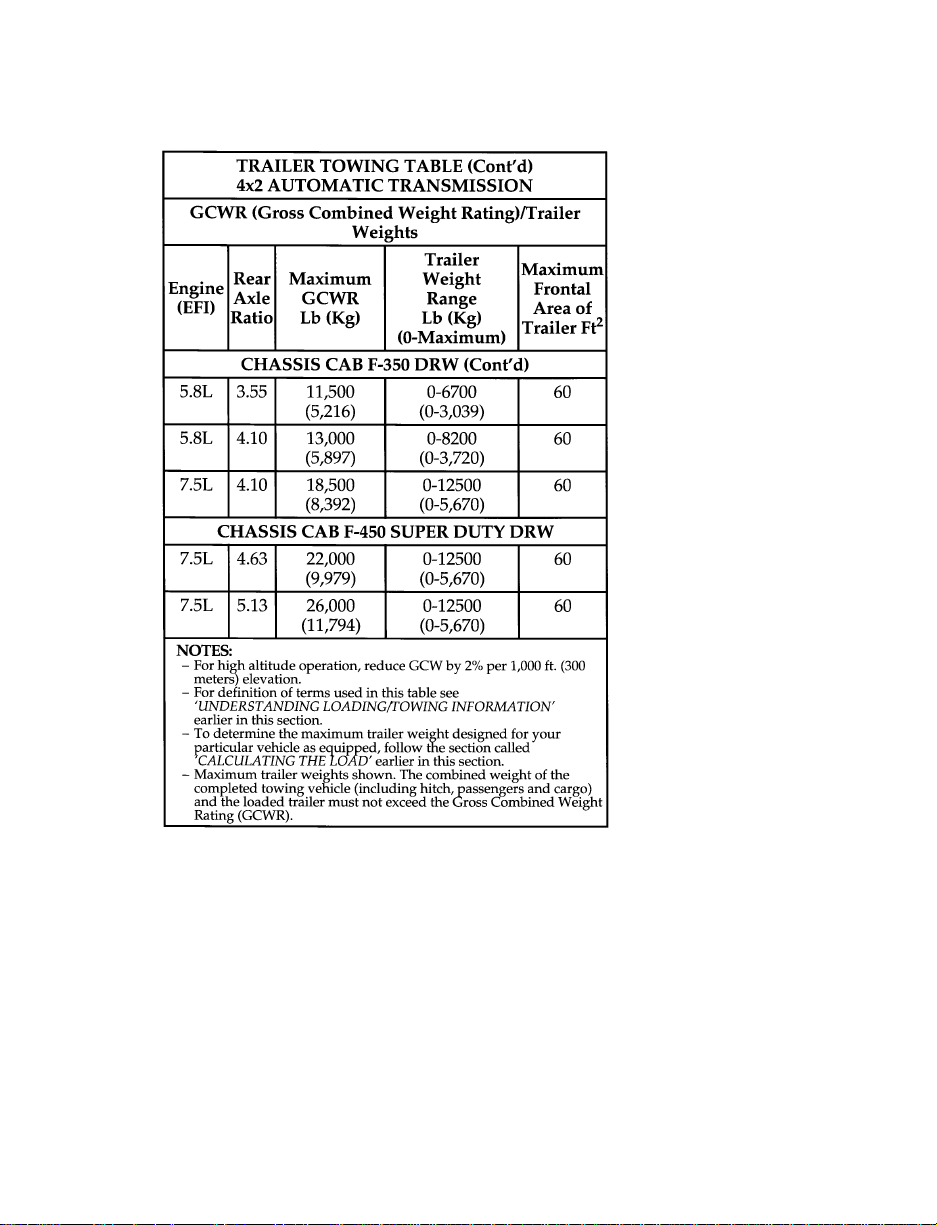 TRAILER TOWING TABLE (Cont'd)
4x2 AUTOMATIC TRANSMISSION

GCWR (Gross Combined Weight Rating)/Trailer Weights

| Engine (EFI) | Rear Axle Ratio | Maximum GCWR Lb (Kg) | Trailer Weight Range Lb (Kg) (0-Maximum) | Maximum Frontal Area of Trailer $Ft^2$ |
|---|---|---|---|---|
| CHASSIS CAB F-350 DRW (Cont'd) | | | | |
| 5.8L | 3.55 | 11,500 (5,216) | 0-6700 (0-3,039) | 60 |
| 5.8L | 4.10 | 13,000 (5,897) | 0-8200 (0-3,720) | 60 |
| 7.5L | 4.10 | 18,500 (8,392) | 0-12500 (0-5,670) | 60 |
| CHASSIS CAB F-450 SUPER DUTY DRW | | | | |
| 7.5L | 4.63 | 22,000 (9,979) | 0-12500 (0-5,670) | 60 |
| 7.5L | 5.13 | 26,000 (11,794) | 0-12500 (0-5,670) | 60 |

NOTES:
- For high altitude operation, reduce GCW by 2% per 1,000 ft. (300 meters) elevation.
- For definition of terms used in this table see 'UNDERSTANDING LOADING/TOWING INFORMATION' earlier in this section.
- To determine the maximum trailer weight designed for your particular vehicle as equipped, follow the section called 'CALCULATING THE LOAD' earlier in this section.
- Maximum trailer weights shown. The combined weight of the completed towing vehicle (including hitch, passengers and cargo) and the loaded trailer must not exceed the Gross Combined Weight Rating (GCWR).